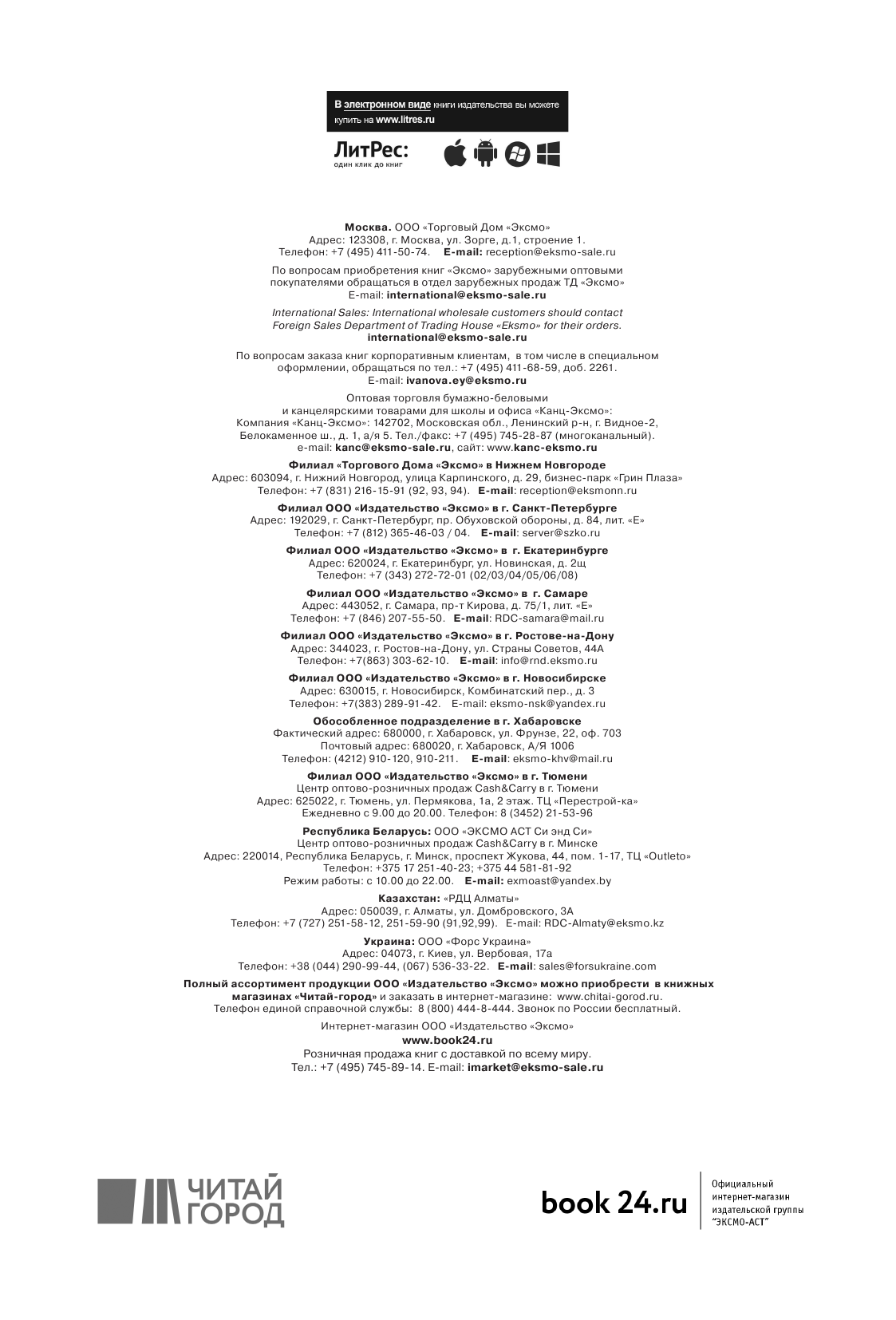 В электронном виде книги издательства вы можете купить на www.litres.ru

ЛитРес:
один клик до книг

Москва. ООО «Торговый Дом «Эксмо»
Адрес: 123308, г. Москва, ул. Зорге, д.1, строение 1.
Телефон: +7 (495) 411-50-74. E-mail: reception@eksmo-sale.ru

По вопросам приобретения книг «Эксмо» зарубежными оптовыми покупателями обращаться в отдел зарубежных продаж ТД «Эксмо»
E-mail: international@eksmo-sale.ru

International Sales: International wholesale customers should contact Foreign Sales Department of Trading House «Eksmo» for their orders.
international@eksmo-sale.ru

По вопросам заказа книг корпоративным клиентам, в том числе в специальном оформлении, обращаться по тел.: +7 (495) 411-68-59, доб. 2261.
E-mail: ivanova.ey@eksmo.ru

Оптовая торговля бумажно-беловыми и канцелярскими товарами для школы и офиса «Канц-Эксмо»:
Компания «Канц-Эксмо»: 142702, Московская обл., Ленинский р-н, г. Видное-2, Белокаменное ш., д. 1, а/я 5. Тел./факс: +7 (495) 745-28-87 (многоканальный).
e-mail: kanc@eksmo-sale.ru, сайт: www.kanc-eksmo.ru

Филиал «Торгового Дома «Эксмо» в Нижнем Новгороде
Адрес: 603094, г. Нижний Новгород, улица Карпинского, д. 29, бизнес-парк «Грин Плаза»
Телефон: +7 (831) 216-15-91 (92, 93, 94). E-mail: reception@eksmonn.ru

Филиал ООО «Издательство «Эксмо» в г. Санкт-Петербурге
Адрес: 192029, г. Санкт-Петербург, пр. Обуховской обороны, д. 84, лит. «Е»
Телефон: +7 (812) 365-46-03 / 04. E-mail: server@szko.ru

Филиал ООО «Издательство «Эксмо» в г. Екатеринбурге
Адрес: 620024, г. Екатеринбург, ул. Новинская, д. 2щ
Телефон: +7 (343) 272-72-01 (02/03/04/05/06/08)

Филиал ООО «Издательство «Эксмо» в г. Самаре
Адрес: 443052, г. Самара, пр-т Кирова, д. 75/1, лит. «Е»
Телефон: +7 (846) 207-55-50. E-mail: RDC-samara@mail.ru

Филиал ООО «Издательство «Эксмо» в г. Ростове-на-Дону
Адрес: 344023, г. Ростов-на-Дону, ул. Страны Советов, 44А
Телефон: +7(863) 303-62-10. E-mail: info@rnd.eksmo.ru

Филиал ООО «Издательство «Эксмо» в г. Новосибирске
Адрес: 630015, г. Новосибирск, Комбинатский пер., д. 3
Телефон: +7(383) 289-91-42. E-mail: eksmo-nsk@yandex.ru

Обособленное подразделение в г. Хабаровске
Фактический адрес: 680000, г. Хабаровск, ул. Фрунзе, 22, оф. 703
Почтовый адрес: 680020, г. Хабаровск, А/Я 1006
Телефон: (4212) 910-120, 910-211. E-mail: eksmo-khv@mail.ru

Филиал ООО «Издательство «Эксмо» в г. Тюмени
Центр оптово-розничных продаж Cash&Carry в г. Тюмени
Адрес: 625022, г. Тюмень, ул. Пермякова, 1а, 2 этаж. ТЦ «Перестрой-ка»
Ежедневно с 9.00 до 20.00. Телефон: 8 (3452) 21-53-96

Республика Беларусь: ООО «ЭКСМО АСТ Си энд Си»
Центр оптово-розничных продаж Cash&Carry в г. Минске
Адрес: 220014, Республика Беларусь, г. Минск, проспект Жукова, 44, пом. 1-17, ТЦ «Outleto»
Телефон: +375 17 251-40-23; +375 44 581-81-92
Режим работы: с 10.00 до 22.00. E-mail: exmoast@yandex.by

Казахстан: «РДЦ Алматы»
Адрес: 050039, г. Алматы, ул. Домбровского, 3А
Телефон: +7 (727) 251-58-12, 251-59-90 (91,92,99). E-mail: RDC-Almaty@eksmo.kz

Украина: ООО «Форс Украина»
Адрес: 04073, г. Киев, ул. Вербовая, 17а
Телефон: +38 (044) 290-99-44, (067) 536-33-22. E-mail: sales@forsukraine.com

Полный ассортимент продукции ООО «Издательство «Эксмо» можно приобрести в книжных магазинах «Читай-город» и заказать в интернет-магазине: www.chitai-gorod.ru.
Телефон единой справочной службы: 8 (800) 444-8-444. Звонок по России бесплатный.

Интернет-магазин ООО «Издательство «Эксмо»
www.book24.ru
Розничная продажа книг с доставкой по всему миру.
Тел.: +7 (495) 745-89-14. E-mail: imarket@eksmo-sale.ru

ЧИТАЙ ГОРОД

book 24.ru
Официальный интернет-магазин издательской группы "ЭКСМО-АСТ"